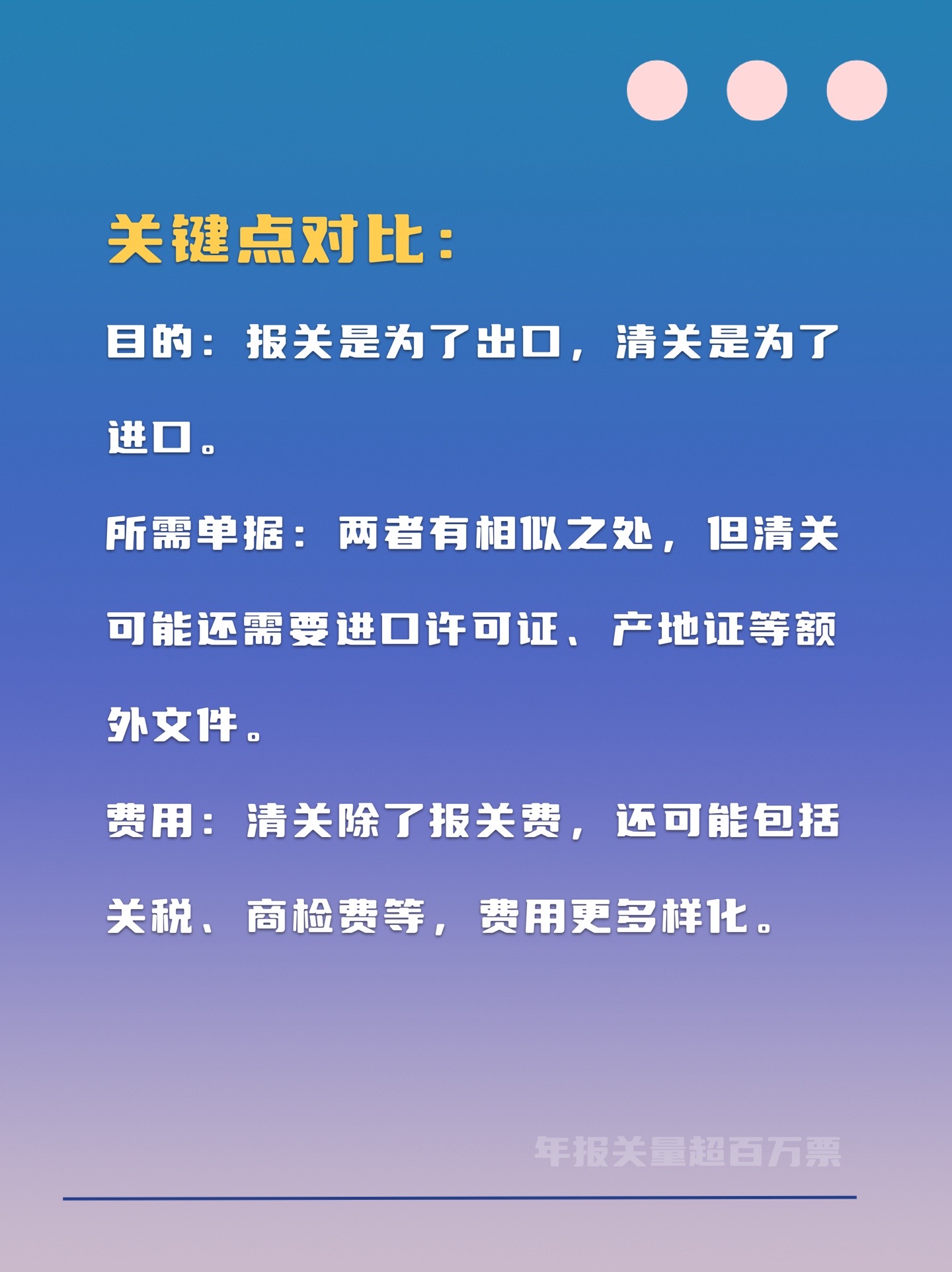 关键点对比：

目的：报关是为了出口，清关是为了进口。

所需单据：两者有相似之处，但清关可能还需要进口许可证、产地证等额外文件。

费用：清关除了报关费，还可能包括关税、商检费等，费用更多样化。

年报关量超百万票